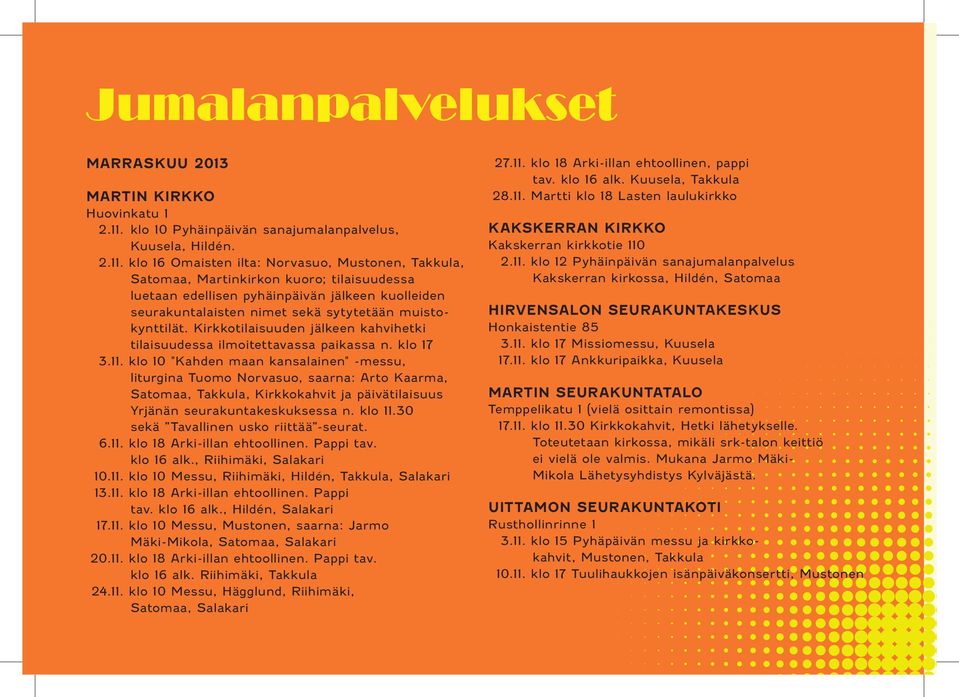 Jumalanpalvelukset

MARRASKUU 2013

MARTIN KIRKKO
Huovinkatu 1
2.11. klo 10 Pyhäinpäivän sanajumalanpalvelus, Kuusela, Hildén.
2.11. klo 16 Omaisten ilta: Norvasuo, Mustonen, Takkula, Satomaa, Martinkirkon kuoro; tilaisuudessa luetaan edellisen pyhäinpäivän jälkeen kuolleiden seurakuntalaisten nimet sekä sytytetään muistokynttilät. Kirkkotilaisuuden jälkeen kahvihetki tilaisuudessa ilmoitettavassa paikassa n. klo 17
3.11. klo 10 "Kahden maan kansalainen" -messu, liturgina Tuomo Norvasuo, saarna: Arto Kaarma, Satomaa, Takkula, Kirkkokahvit ja päivätilaisuus Yrjänän seurakuntakeskuksessa n. klo 11.30 sekä "Tavallinen usko riittää"-seurat.
6.11. klo 18 Arki-illan ehtoollinen. Pappi tav. klo 16 alk., Riihimäki, Salakari
10.11. klo 10 Messu, Riihimäki, Hildén, Takkula, Salakari
13.11. klo 18 Arki-illan ehtoollinen. Pappi tav. klo 16 alk., Hildén, Salakari
17.11. klo 10 Messu, Mustonen, saarna: Jarmo Mäki-Mikola, Satomaa, Salakari
20.11. klo 18 Arki-illan ehtoollinen. Pappi tav. klo 16 alk. Riihimäki, Takkula
24.11. klo 10 Messu, Hägglund, Riihimäki, Satomaa, Salakari
27.11. klo 18 Arki-illan ehtoollinen, pappi tav. klo 16 alk. Kuusela, Takkula
28.11. Martti klo 18 Lasten laulukirkko

KAKSKERRAN KIRKKO
Kakskerran kirkkotie 110
2.11. klo 12 Pyhäinpäivän sanajumalanpalvelus Kakskerran kirkossa, Hildén, Satomaa

HIRVENSALON SEURAKUNTAKESKUS
Honkaistentie 85
3.11. klo 17 Missiomessu, Kuusela
17.11. klo 17 Ankkuripaikka, Kuusela

MARTIN SEURAKUNTATALO
Temppelikatu 1 (vielä osittain remontissa)
17.11. klo 11.30 Kirkkokahvit, Hetki lähetykselle. Toteutetaan kirkossa, mikäli srk-talon keittiö ei vielä ole valmis. Mukana Jarmo Mäki-Mikola Lähetysyhdistys Kylväjästä.

UITTAMON SEURAKUNTAKOTI
Rusthollinrinne 1
3.11. klo 15 Pyhäpäivän messu ja kirkkokahvit, Mustonen, Takkula
10.11. klo 17 Tuulihaukkojen isänpäiväkonsertti, Mustonen